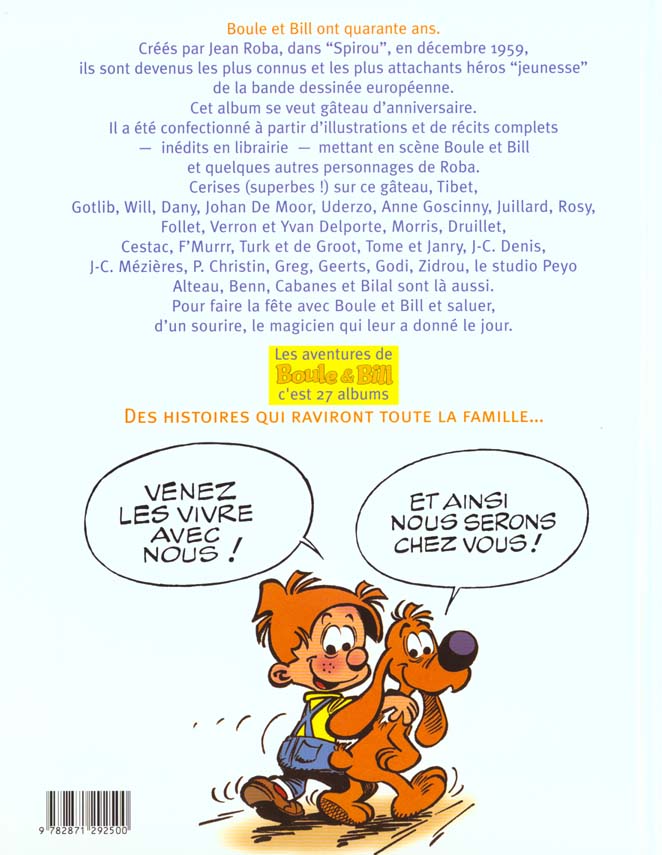 Boule et Bill ont quarante ans.

Créés par Jean Roba, dans "Spirou", en décembre 1959, ils sont devenus les plus connus et les plus attachants héros "jeunesse" de la bande dessinée européenne. Cet album se veut gâteau d'anniversaire. Il a été confectionné à partir d'illustrations et de récits complets — inédits en librairie — mettant en scène Boule et Bill et quelques autres personnages de Roba. Cerises (superbes !) sur ce gâteau, Tibet, Gotlib, Will, Dany, Johan De Moor, Uderzo, Anne Goscinny, Juillard, Rosy, Follet, Verron et Yvan Delporte, Morris, Druillet, Cestac, F'Murrr, Turk et de Groot, Tome et Janry, J-C. Denis, J-C. Mézières, P. Christin, Greg, Geerts, Godi, Zidrou, le studio Peyo Alteau, Benn, Cabanes et Bilal sont là aussi. Pour faire la fête avec Boule et Bill et saluer, d'un sourire, le magicien qui leur a donné le jour.

Les aventures de
Boule & Bill
c'est 27 albums

DES HISTOIRES QUI RAVIRONT TOUTE LA FAMILLE...

VENEZ LES VIVRE AVEC NOUS !

ET AINSI NOUS SERONS CHEZ VOUS !

9 782871 292500